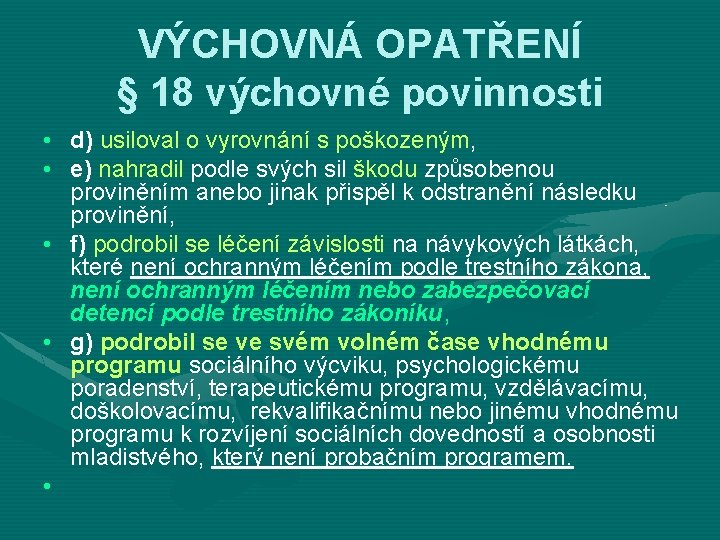 VÝCHOVNÁ OPATŘENÍ
§ 18 výchovné povinnosti

• d) usiloval o vyrovnání s poškozeným,
• e) nahradil podle svých sil škodu způsobenou proviněním anebo jinak přispěl k odstranění následku provinění,
• f) podrobil se léčení závislosti na návykových látkách, které není ochranným léčením podle trestního zákona, není ochranným léčením nebo zabezpečovací detencí podle trestního zákoníku,
• g) podrobil se ve svém volném čase vhodnému programu sociálního výcviku, psychologickému poradenství, terapeutickému programu, vzdělávacímu, doškolovacímu, rekvalifikačnímu nebo jinému vhodnému programu k rozvíjení sociálních dovedností a osobnosti mladistvého, který není probačním programem.
•